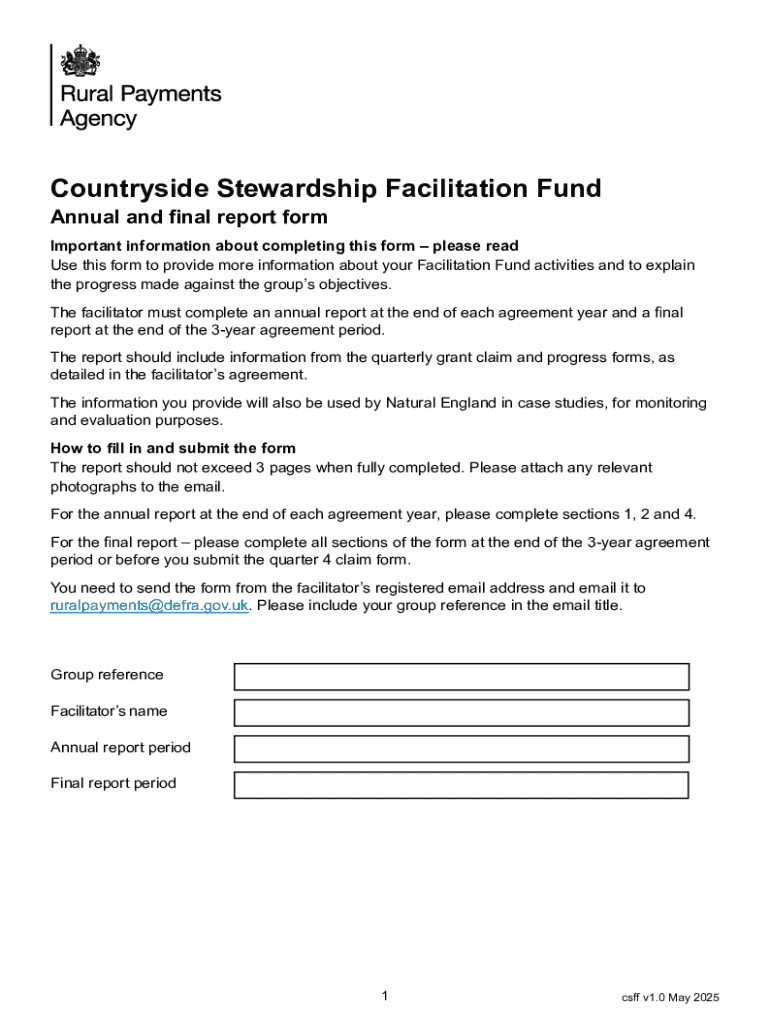 Rural Payments Agency

Countryside Stewardship Facilitation Fund

Annual and final report form

Important information about completing this form – please read
Use this form to provide more information about your Facilitation Fund activities and to explain the progress made against the group's objectives.

The facilitator must complete an annual report at the end of each agreement year and a final report at the end of the 3-year agreement period.

The report should include information from the quarterly grant claim and progress forms, as detailed in the facilitator's agreement.

The information you provide will also be used by Natural England in case studies, for monitoring and evaluation purposes.

How to fill in and submit the form
The report should not exceed 3 pages when fully completed. Please attach any relevant photographs to the email.

For the annual report at the end of each agreement year, please complete sections 1, 2 and 4.

For the final report – please complete all sections of the form at the end of the 3-year agreement period or before you submit the quarter 4 claim form.

You need to send the form from the facilitator's registered email address and email it to ruralpayments@defra.gov.uk. Please include your group reference in the email title.

Group reference

Facilitator's name

Annual report period

Final report period

1

csff v1.0 May 2025